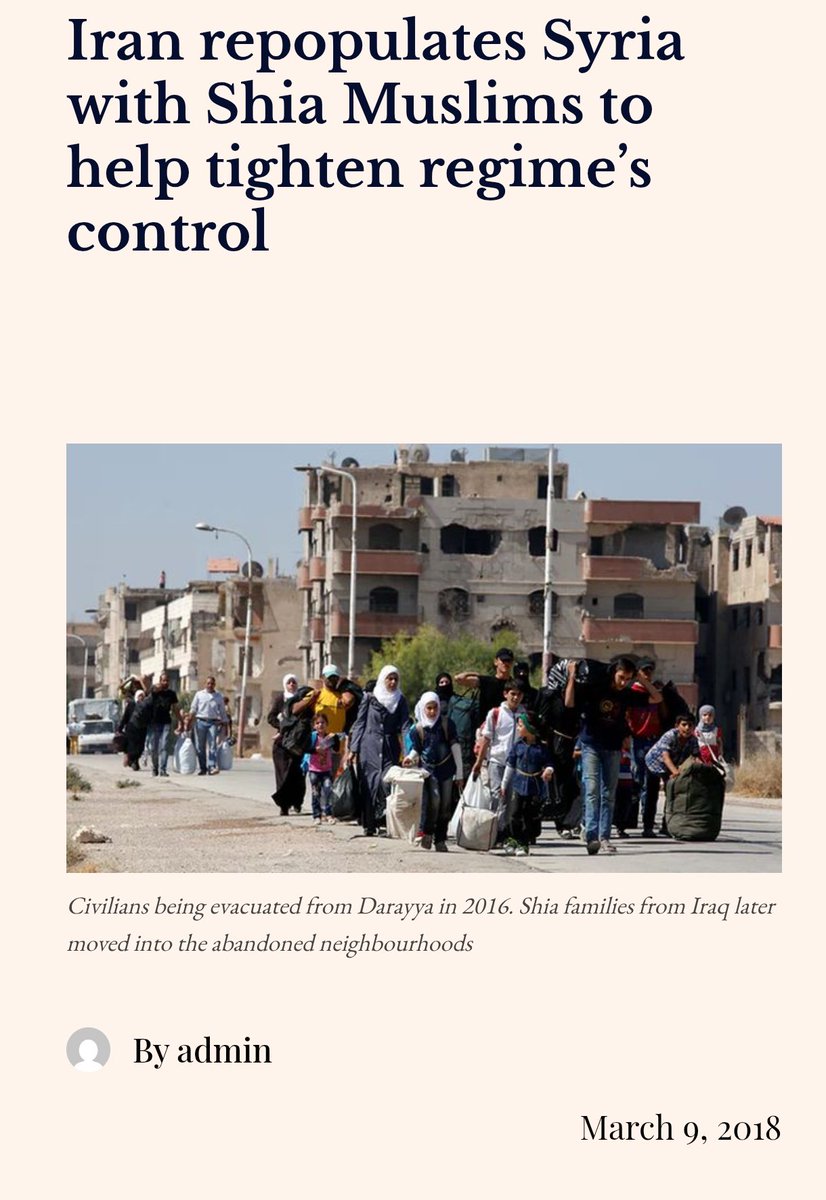 Iran repopulates Syria with Shia Muslims to help tighten regime's control

Civilians being evacuated from Darayya in 2016. Shia families from Iraq later moved into the abandoned neighbourhoods

By admin

March 9, 2018